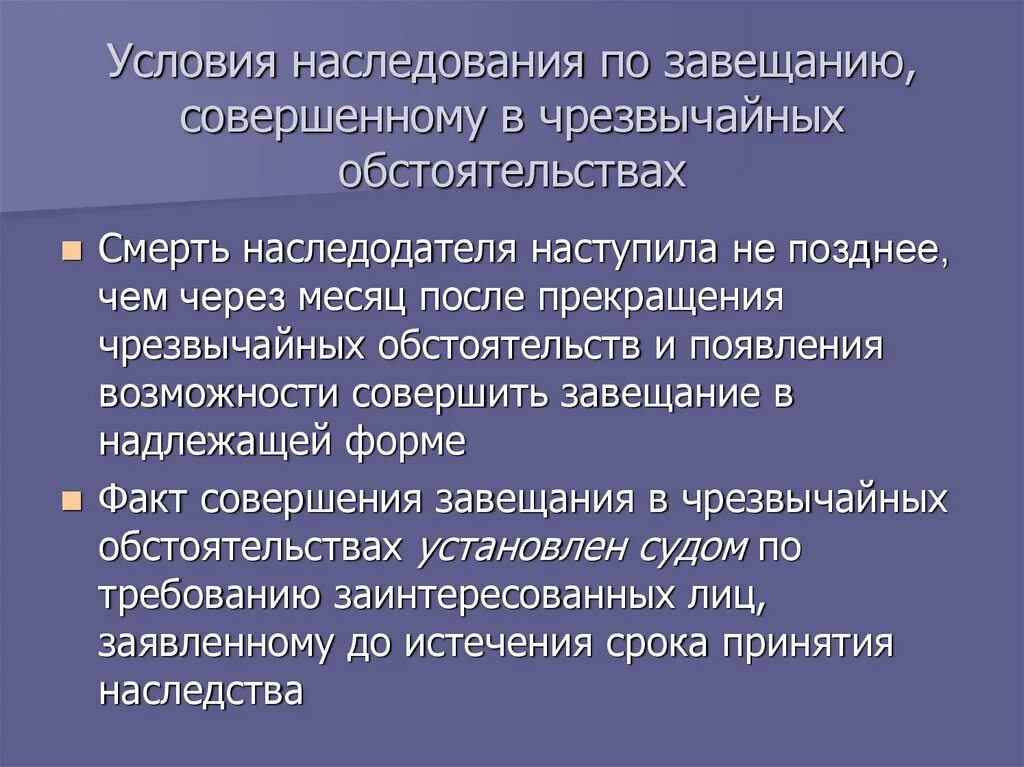 Условия наследования по завещанию, совершенному в чрезвычайных обстоятельствах

Смерть наследодателя наступила не позднее, чем через месяц после прекращения чрезвычайных обстоятельств и появления возможности совершить завещание в надлежащей форме

Факт совершения завещания в чрезвычайных обстоятельствах установлен судом по требованию заинтересованных лиц, заявленному до истечения срока принятия наследства